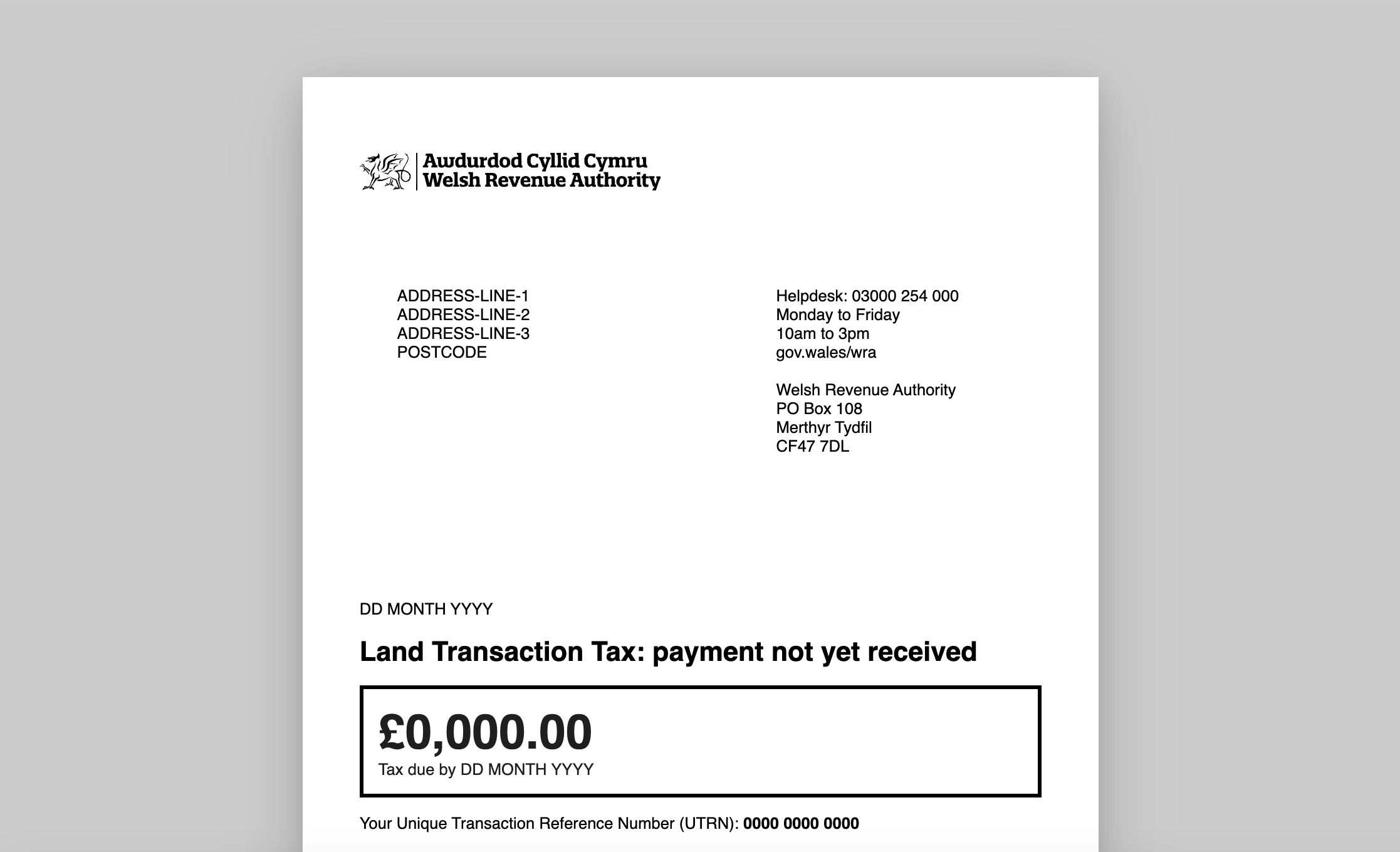 Awdurdod Cyllid Cymru
Welsh Revenue Authority

ADDRESS-LINE-1
ADDRESS-LINE-2
ADDRESS-LINE-3
POSTCODE

Helpdesk: 03000 254 000
Monday to Friday
10am to 3pm
gov.wales/wra

Welsh Revenue Authority
PO Box 108
Merthyr Tydfil
CF47 7DL

DD MONTH YYYY

Land Transaction Tax: payment not yet received

£0,000.00
Tax due by DD MONTH YYYY

Your Unique Transaction Reference Number (UTRN): 0000 0000 0000